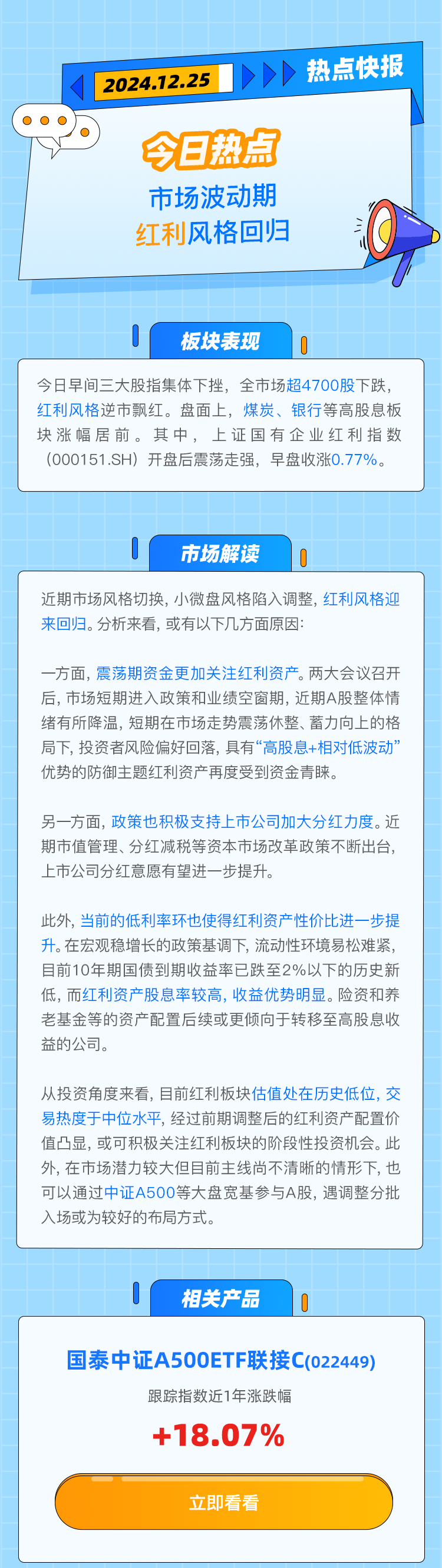 2024.12.25 热点快报

今日热点

市场波动期
红利风格回归

板块表现

今日早间三大股指集体下挫，全市场超4700股下跌，红利风格逆市飘红。盘面上，煤炭、银行等高股息板块涨幅居前。其中，上证国有企业红利指数（000151.SH）开盘后震荡走强，早盘收涨0.77%。

市场解读

近期市场风格切换，小微盘风格陷入调整，红利风格迎来回归。分析来看，或有以下几方面原因：

一方面，震荡期资金更加关注红利资产。两大会议召开后，市场短期进入政策和业绩空窗期，近期A股整体情绪有所降温，短期在市场走势震荡休整、蓄力向上的格局下，投资者风险偏好回落，具有“高股息+相对低波动”优势的防御主题红利资产再度受到资金青睐。

另一方面，政策也积极支持上市公司加大分红力度。近期市值管理、分红减税等资本市场改革政策不断出台，上市公司分红意愿有望进一步提升。

此外，当前的低利率环也使得红利资产性价比进一步提升。在宏观稳增长的政策基调下，流动性环境易松难紧，目前10年期国债到期收益率已跌至2%以下的历史新低，而红利资产股息率较高，收益优势明显。险资和养老基金等的资产配置后续或更倾向于转移至高股息收益的公司。

从投资角度来看，目前红利板块估值处在历史低位，交易热度于中位水平，经过前期调整后的红利资产配置价值凸显，或可积极关注红利板块的阶段性投资机会。此外，在市场潜力较大但目前主线尚不清晰的情形下，也可以通过中证A500等大盘宽基参与A股，遇调整分批入场或为较好的布局方式。

相关产品

国泰中证A500ETF联接C(022449)

跟踪指数近1年涨跌幅

+18.07%

立即看看